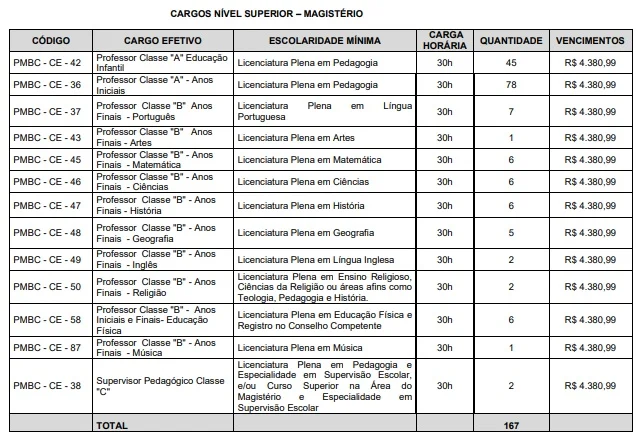 CARGOS NÍVEL SUPERIOR – MAGISTÉRIO

| CÓDIGO | CARGO EFETIVO | ESCOLARIDADE MÍNIMA | CARGA HORÁRIA | QUANTIDADE | VENCIMENTOS |
|---|---|---|---|---|---|
| PMBC - CE - 42 | Professor Classe "A" Educação Infantil | Licenciatura Plena em Pedagogia | 30h | 45 | R$ 4.380,99 |
| PMBC - CE - 36 | Professor Classe "A" - Anos Iniciais | Licenciatura Plena em Pedagogia | 30h | 78 | R$ 4.380,99 |
| PMBC - CE - 37 | Professor Classe "B" Anos Finais - Português | Licenciatura Plena em Língua Portuguesa | 30h | 7 | R$ 4.380,99 |
| PMBC - CE - 43 | Professor Classe "B" Anos Finais - Artes | Licenciatura Plena em Artes | 30h | 1 | R$ 4.380,99 |
| PMBC - CE - 45 | Professor Classe "B" - Anos Finais - Matemática | Licenciatura Plena em Matemática | 30h | 6 | R$ 4.380,99 |
| PMBC - CE - 46 | Professor Classe "B" - Anos Finais - Ciências | Licenciatura Plena em Ciências | 30h | 6 | R$ 4.380,99 |
| PMBC - CE - 47 | Professor Classe "B" - Anos Finais - História | Licenciatura Plena em História | 30h | 6 | R$ 4.380,99 |
| PMBC - CE - 48 | Professor Classe "B" - Anos Finais - Geografia | Licenciatura Plena em Geografia | 30h | 5 | R$ 4.380,99 |
| PMBC - CE - 49 | Professor Classe "B" - Anos Finais - Inglês | Licenciatura Plena em Língua Inglesa | 30h | 2 | R$ 4.380,99 |
| PMBC - CE - 50 | Professor Classe "B" - Anos Finais - Religião | Licenciatura Plena em Ensino Religioso, Ciências da Religião ou áreas afins como Teologia, Pedagogia e História. | 30h | 2 | R$ 4.380,99 |
| PMBC - CE - 58 | Professor Classe "B" - Anos Iniciais e Finais- Educação Física | Licenciatura Plena em Educação Física e Registro no Conselho Competente | 30h | 6 | R$ 4.380,99 |
| PMBC - CE - 87 | Professor Classe "B" - Anos Finais - Música | Licenciatura Plena em Música | 30h | 1 | R$ 4.380,99 |
| PMBC - CE - 38 | Supervisor Pedagógico Classe "C" | Licenciatura Plena em Pedagogia e Especialidade em Supervisão Escolar, e/ou Curso Superior na Área do Magistério e Especialidade em Supervisão Escolar | 30h | 2 | R$ 4.380,99 |
| | TOTAL | | | 167 | |